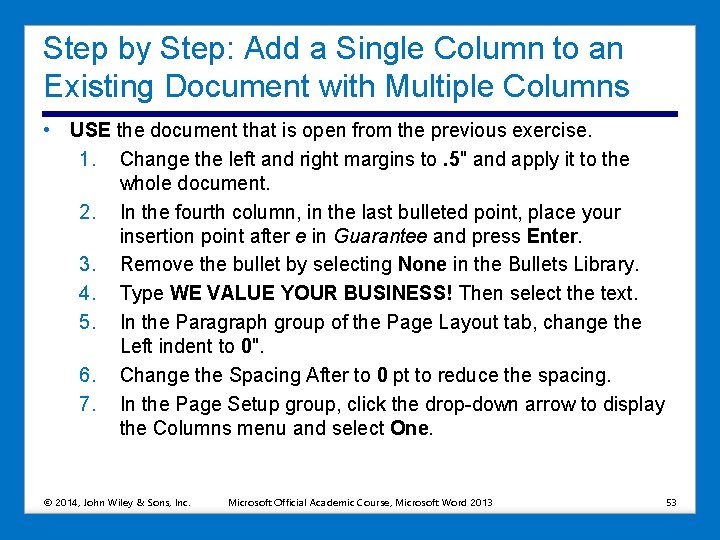 Step by Step: Add a Single Column to an Existing Document with Multiple Columns

• USE the document that is open from the previous exercise.

1. Change the left and right margins to .5" and apply it to the whole document.
2. In the fourth column, in the last bulleted point, place your insertion point after e in Guarantee and press Enter.
3. Remove the bullet by selecting None in the Bullets Library.
4. Type WE VALUE YOUR BUSINESS! Then select the text.
5. In the Paragraph group of the Page Layout tab, change the Left indent to 0".
6. Change the Spacing After to 0 pt to reduce the spacing.
7. In the Page Setup group, click the drop-down arrow to display the Columns menu and select One.

© 2014, John Wiley & Sons, Inc. Microsoft Official Academic Course, Microsoft Word 2013 53